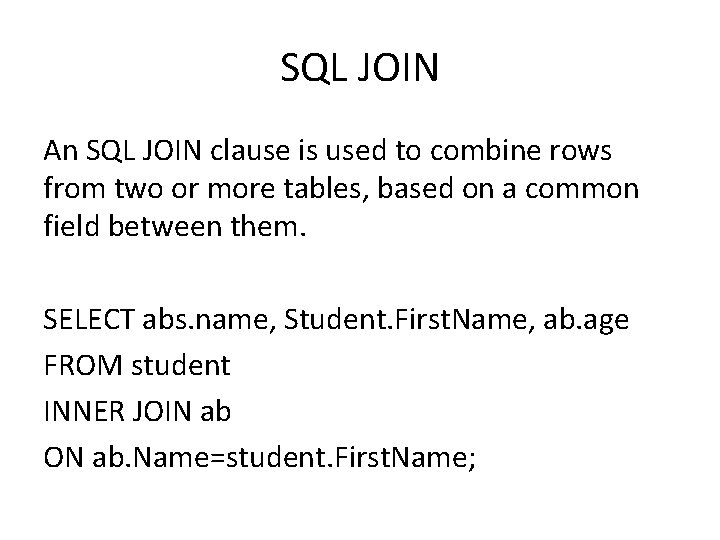 SQL JOIN

An SQL JOIN clause is used to combine rows from two or more tables, based on a common field between them.

SELECT abs.name, Student.FirstName, ab.age
FROM student
INNER JOIN ab
ON ab.Name=student.FirstName;